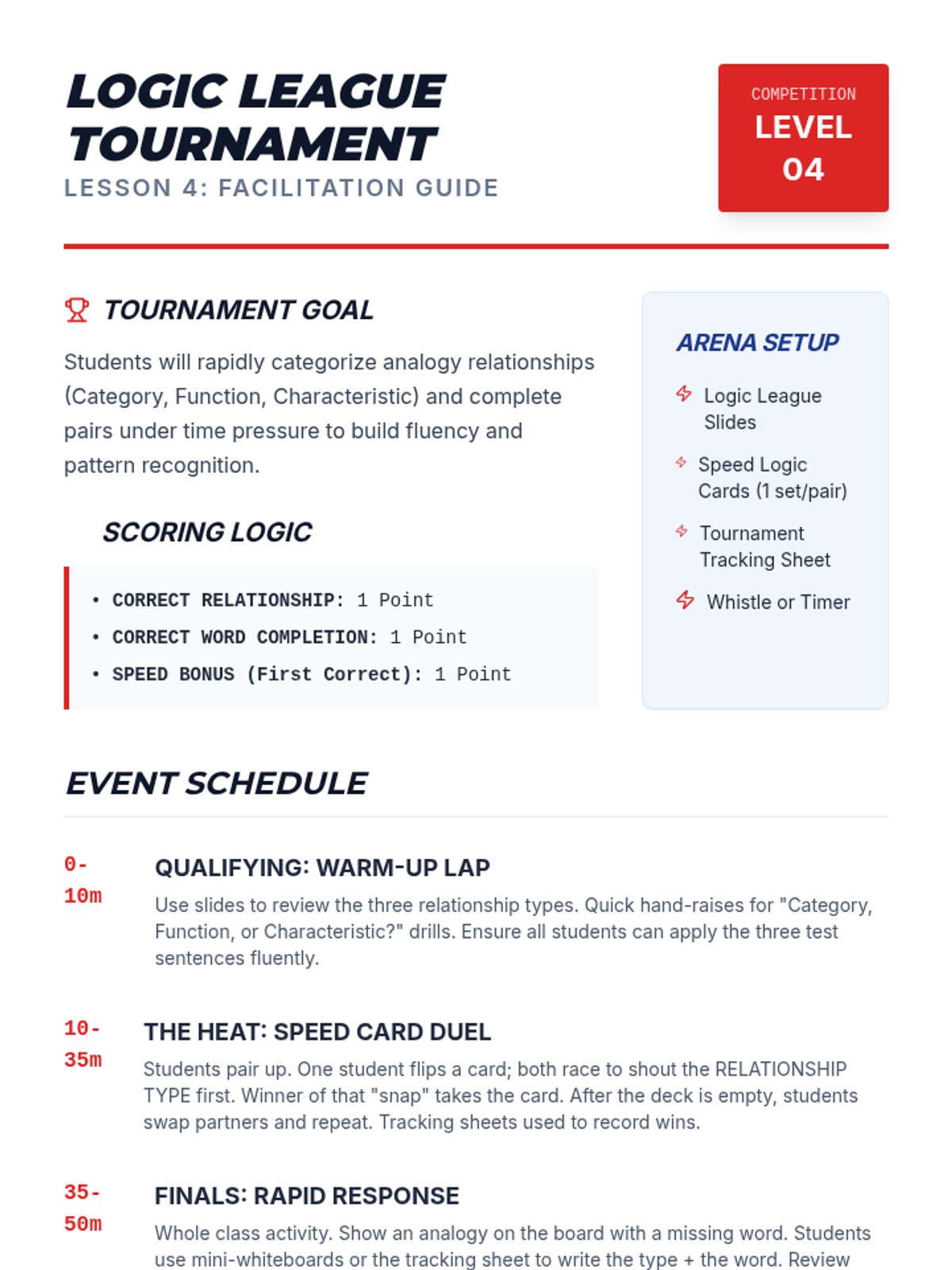 LOGIC LEAGUE TOURNAMENT
LESSON 4: FACILITATION GUIDE

COMPETITION
LEVEL
04

TOURNAMENT GOAL

Students will rapidly categorize analogy relationships (Category, Function, Characteristic) and complete pairs under time pressure to build fluency and pattern recognition.

SCORING LOGIC

• CORRECT RELATIONSHIP: 1 Point
• CORRECT WORD COMPLETION: 1 Point
• SPEED BONUS (First Correct): 1 Point

ARENA SETUP

Logic League Slides
Speed Logic Cards (1 set/pair)
Tournament Tracking Sheet
Whistle or Timer

EVENT SCHEDULE

0-10m
QUALIFYING: WARM-UP LAP
Use slides to review the three relationship types. Quick hand-raises for "Category, Function, or Characteristic?" drills. Ensure all students can apply the three test sentences fluently.

10-35m
THE HEAT: SPEED CARD DUEL
Students pair up. One student flips a card; both race to shout the RELATIONSHIP TYPE first. Winner of that "snap" takes the card. After the deck is empty, students swap partners and repeat. Tracking sheets used to record wins.

35-50m
FINALS: RAPID RESPONSE
Whole class activity. Show an analogy on the board with a missing word. Students use mini-whiteboards or the tracking sheet to write the type + the word. Review